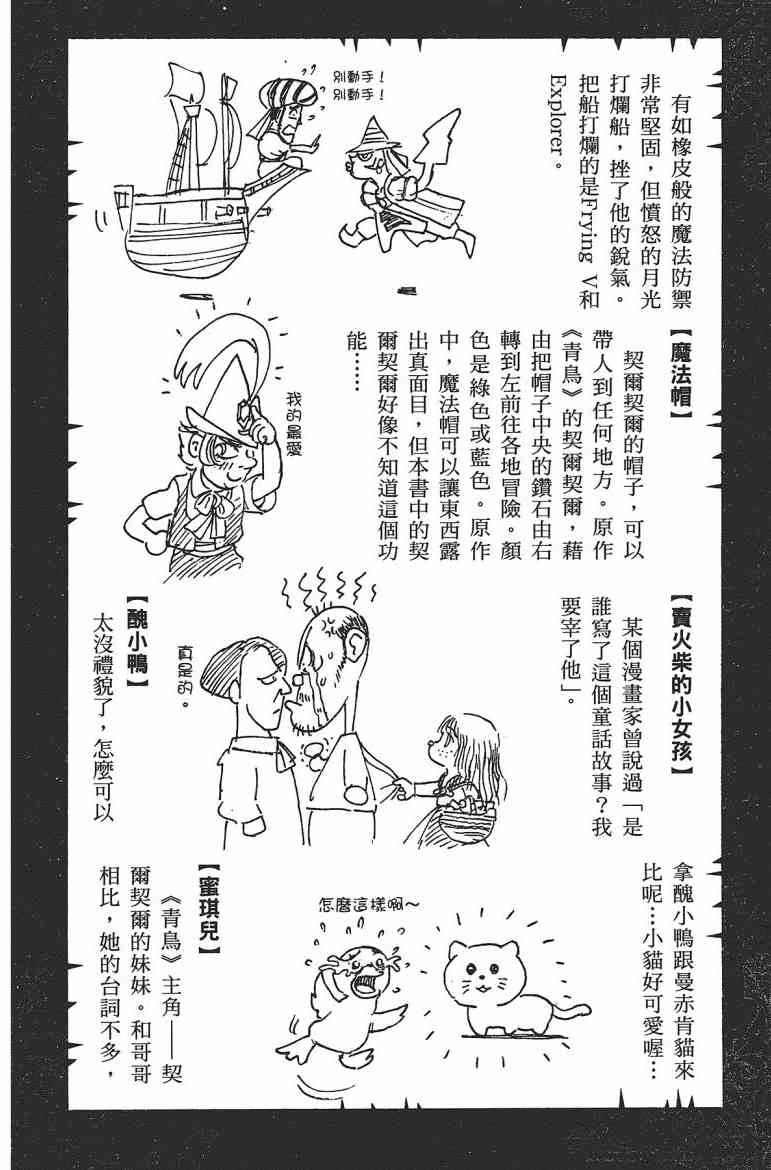 有如橡皮般的魔法防禦非常堅固，但憤怒的月光打爛船，挫了他的銳氣。把船打爛的是Frying V和Explorer。

別動手！
別動手！

【魔法帽】

契爾契爾的帽子，可以帶人到任何地方。原作《青鳥》的契爾契爾，藉由把帽子中央的鑽石由右轉到左前往各地冒險。顏色是綠色或藍色。原作中，魔法帽可以讓東西露出真面目，但本書中的契爾契爾好像不知道這個功能……

我的最愛

【賣火柴的小女孩】

某個漫畫家曾說過「是誰寫了這個童話故事？我要宰了他」。

真是的。

【醜小鴨】

太沒禮貌了，怎麼可以拿醜小鴨跟曼赤肯貓來比呢…小貓好可愛喔…

怎麼這樣啊～

【蜜琪兒】

《青鳥》主角——契爾契爾的妹妹。和哥哥相比，她的台詞不多，